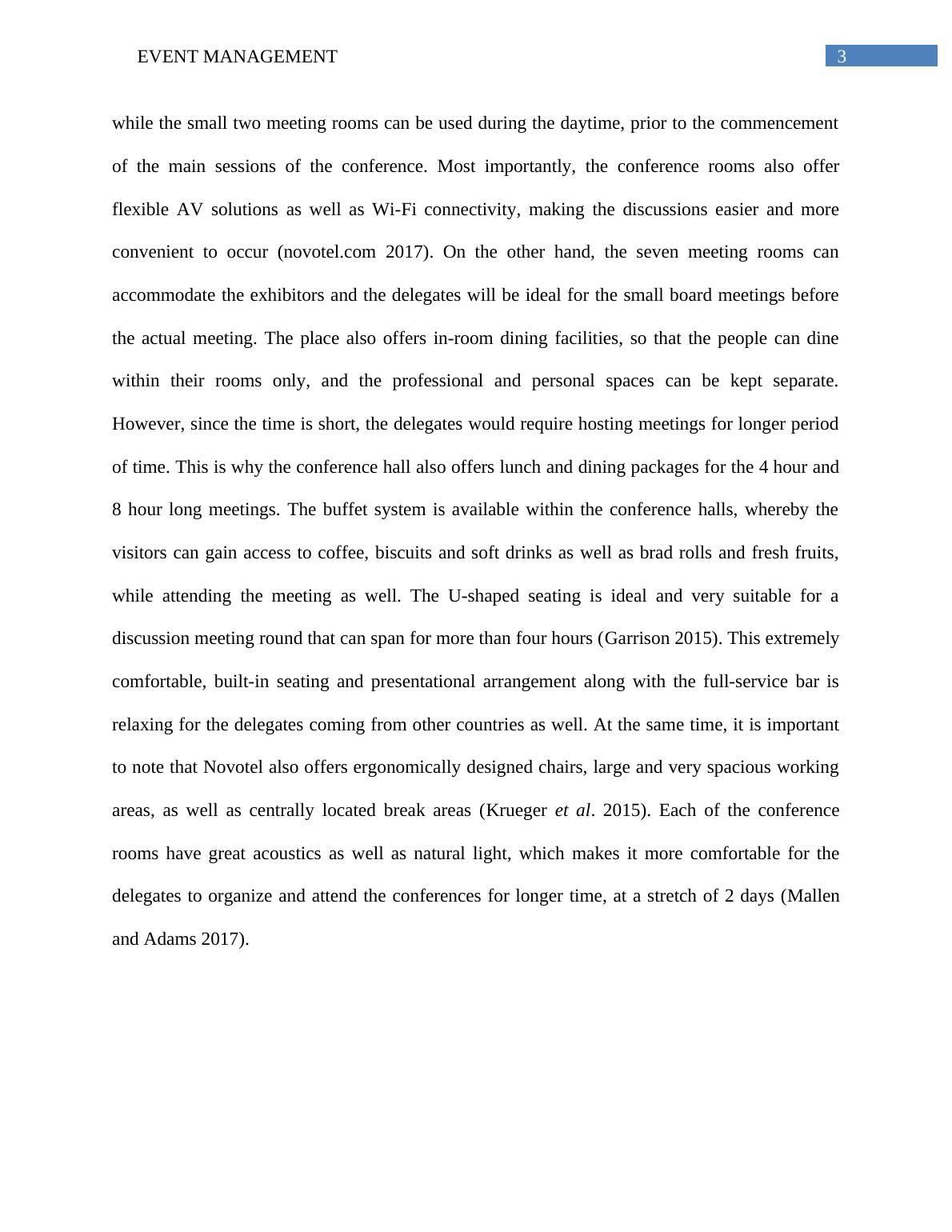 EVENT MANAGEMENT

3

while the small two meeting rooms can be used during the daytime, prior to the commencement of the main sessions of the conference. Most importantly, the conference rooms also offer flexible AV solutions as well as Wi-Fi connectivity, making the discussions easier and more convenient to occur (novotel.com 2017). On the other hand, the seven meeting rooms can accommodate the exhibitors and the delegates will be ideal for the small board meetings before the actual meeting. The place also offers in-room dining facilities, so that the people can dine within their rooms only, and the professional and personal spaces can be kept separate. However, since the time is short, the delegates would require hosting meetings for longer period of time. This is why the conference hall also offers lunch and dining packages for the 4 hour and 8 hour long meetings. The buffet system is available within the conference halls, whereby the visitors can gain access to coffee, biscuits and soft drinks as well as brad rolls and fresh fruits, while attending the meeting as well. The U-shaped seating is ideal and very suitable for a discussion meeting round that can span for more than four hours (Garrison 2015). This extremely comfortable, built-in seating and presentational arrangement along with the full-service bar is relaxing for the delegates coming from other countries as well. At the same time, it is important to note that Novotel also offers ergonomically designed chairs, large and very spacious working areas, as well as centrally located break areas (Krueger et al. 2015). Each of the conference rooms have great acoustics as well as natural light, which makes it more comfortable for the delegates to organize and attend the conferences for longer time, at a stretch of 2 days (Mallen and Adams 2017).